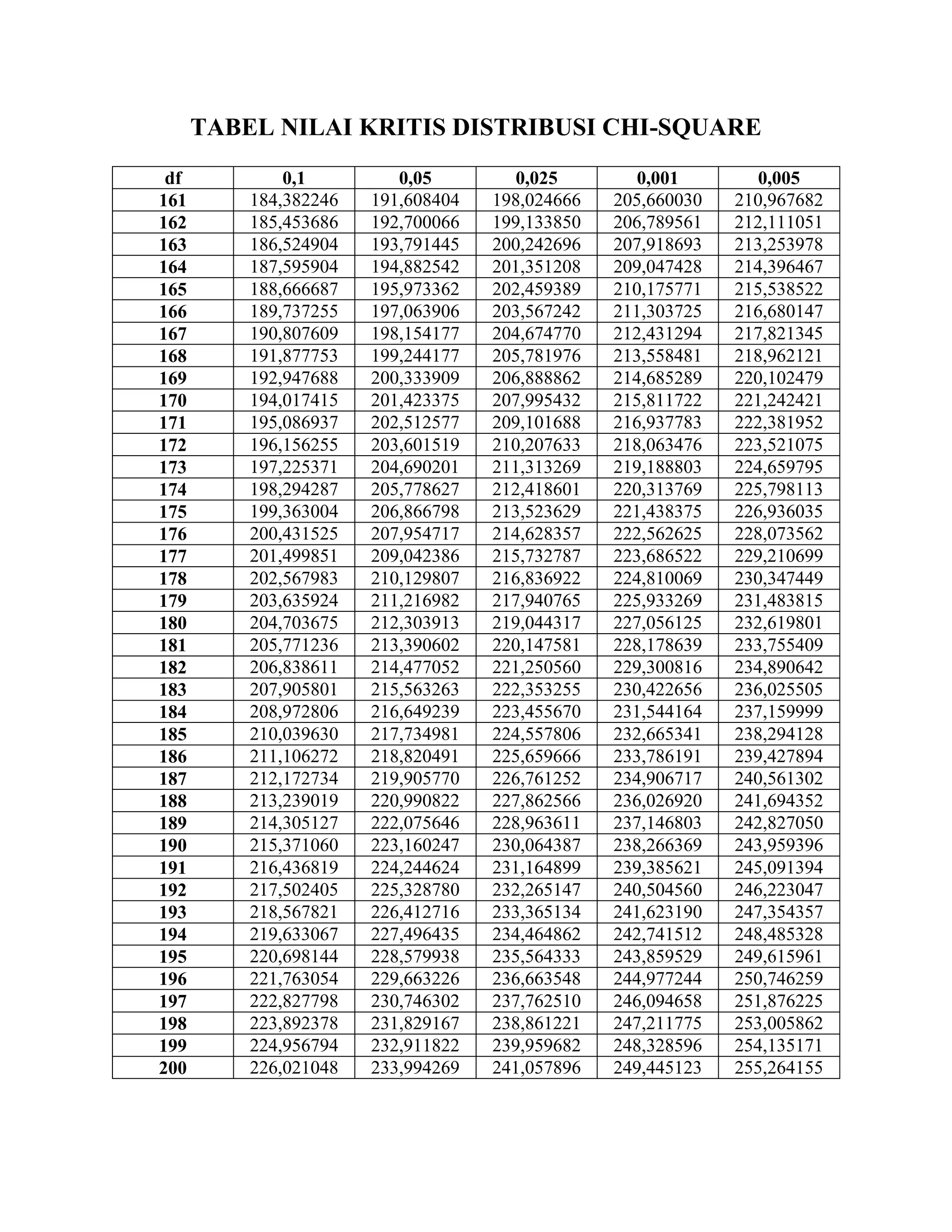 TABEL NILAI KRITIS DISTRIBUSI CHI-SQUARE

| df | 0,1 | 0,05 | 0,025 | 0,001 | 0,005 |
|---|---|---|---|---|---|
| 161 | 184,382246 | 191,608404 | 198,024666 | 205,660030 | 210,967682 |
| 162 | 185,453686 | 192,700066 | 199,133850 | 206,789561 | 212,111051 |
| 163 | 186,524904 | 193,791445 | 200,242696 | 207,918693 | 213,253978 |
| 164 | 187,595904 | 194,882542 | 201,351208 | 209,047428 | 214,396467 |
| 165 | 188,666687 | 195,973362 | 202,459389 | 210,175771 | 215,538522 |
| 166 | 189,737255 | 197,063906 | 203,567242 | 211,303725 | 216,680147 |
| 167 | 190,807609 | 198,154177 | 204,674770 | 212,431294 | 217,821345 |
| 168 | 191,877753 | 199,244177 | 205,781976 | 213,558481 | 218,962121 |
| 169 | 192,947688 | 200,333909 | 206,888862 | 214,685289 | 220,102479 |
| 170 | 194,017415 | 201,423375 | 207,995432 | 215,811722 | 221,242421 |
| 171 | 195,086937 | 202,512577 | 209,101688 | 216,937783 | 222,381952 |
| 172 | 196,156255 | 203,601519 | 210,207633 | 218,063476 | 223,521075 |
| 173 | 197,225371 | 204,690201 | 211,313269 | 219,188803 | 224,659795 |
| 174 | 198,294287 | 205,778627 | 212,418601 | 220,313769 | 225,798113 |
| 175 | 199,363004 | 206,866798 | 213,523629 | 221,438375 | 226,936035 |
| 176 | 200,431525 | 207,954717 | 214,628357 | 222,562625 | 228,073562 |
| 177 | 201,499851 | 209,042386 | 215,732787 | 223,686522 | 229,210699 |
| 178 | 202,567983 | 210,129807 | 216,836922 | 224,810069 | 230,347449 |
| 179 | 203,635924 | 211,216982 | 217,940765 | 225,933269 | 231,483815 |
| 180 | 204,703675 | 212,303913 | 219,044317 | 227,056125 | 232,619801 |
| 181 | 205,771236 | 213,390602 | 220,147581 | 228,178639 | 233,755409 |
| 182 | 206,838611 | 214,477052 | 221,250560 | 229,300816 | 234,890642 |
| 183 | 207,905801 | 215,563263 | 222,353255 | 230,422656 | 236,025505 |
| 184 | 208,972806 | 216,649239 | 223,455670 | 231,544164 | 237,159999 |
| 185 | 210,039630 | 217,734981 | 224,557806 | 232,665341 | 238,294128 |
| 186 | 211,106272 | 218,820491 | 225,659666 | 233,786191 | 239,427894 |
| 187 | 212,172734 | 219,905770 | 226,761252 | 234,906717 | 240,561302 |
| 188 | 213,239019 | 220,990822 | 227,862566 | 236,026920 | 241,694352 |
| 189 | 214,305127 | 222,075646 | 228,963611 | 237,146803 | 242,827050 |
| 190 | 215,371060 | 223,160247 | 230,064387 | 238,266369 | 243,959396 |
| 191 | 216,436819 | 224,244624 | 231,164899 | 239,385621 | 245,091394 |
| 192 | 217,502405 | 225,328780 | 232,265147 | 240,504560 | 246,223047 |
| 193 | 218,567821 | 226,412716 | 233,365134 | 241,623190 | 247,354357 |
| 194 | 219,633067 | 227,496435 | 234,464862 | 242,741512 | 248,485328 |
| 195 | 220,698144 | 228,579938 | 235,564333 | 243,859529 | 249,615961 |
| 196 | 221,763054 | 229,663226 | 236,663548 | 244,977244 | 250,746259 |
| 197 | 222,827798 | 230,746302 | 237,762510 | 246,094658 | 251,876225 |
| 198 | 223,892378 | 231,829167 | 238,861221 | 247,211775 | 253,005862 |
| 199 | 224,956794 | 232,911822 | 239,959682 | 248,328596 | 254,135171 |
| 200 | 226,021048 | 233,994269 | 241,057896 | 249,445123 | 255,264155 |